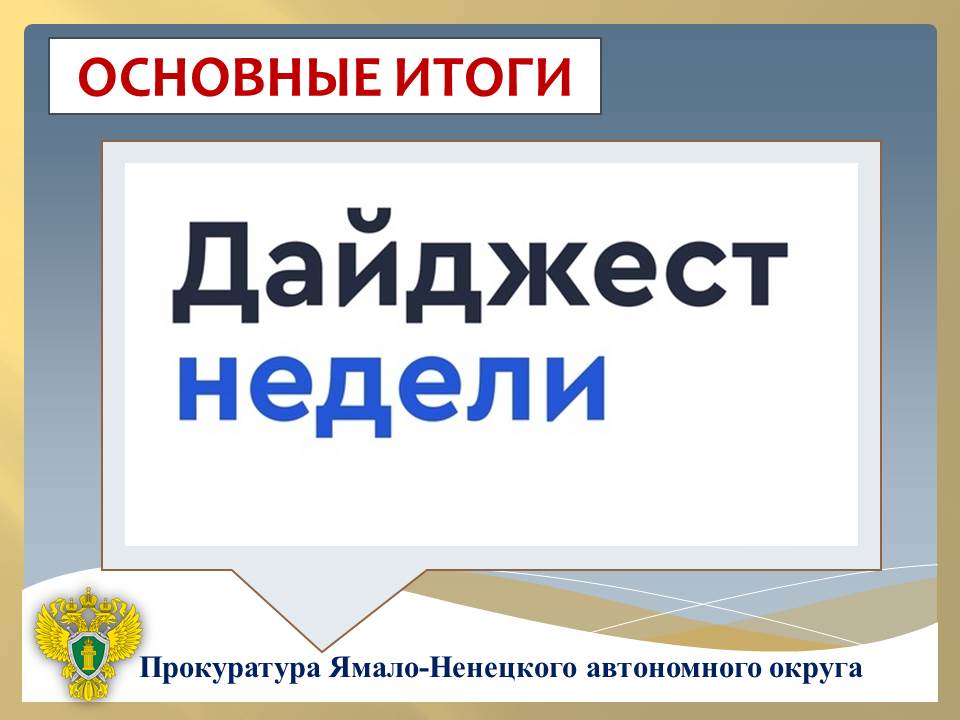 ОСНОВНЫЕ ИТОГИ

Дайджест
недели

Прокуратура Ямало-Ненецкого автономного округа